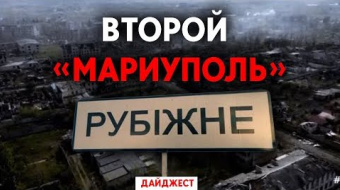 ВТОРОЙ
«МАРИУПОЛЬ»
РУБІЖНЕ
ДАЙДЖЕСТ